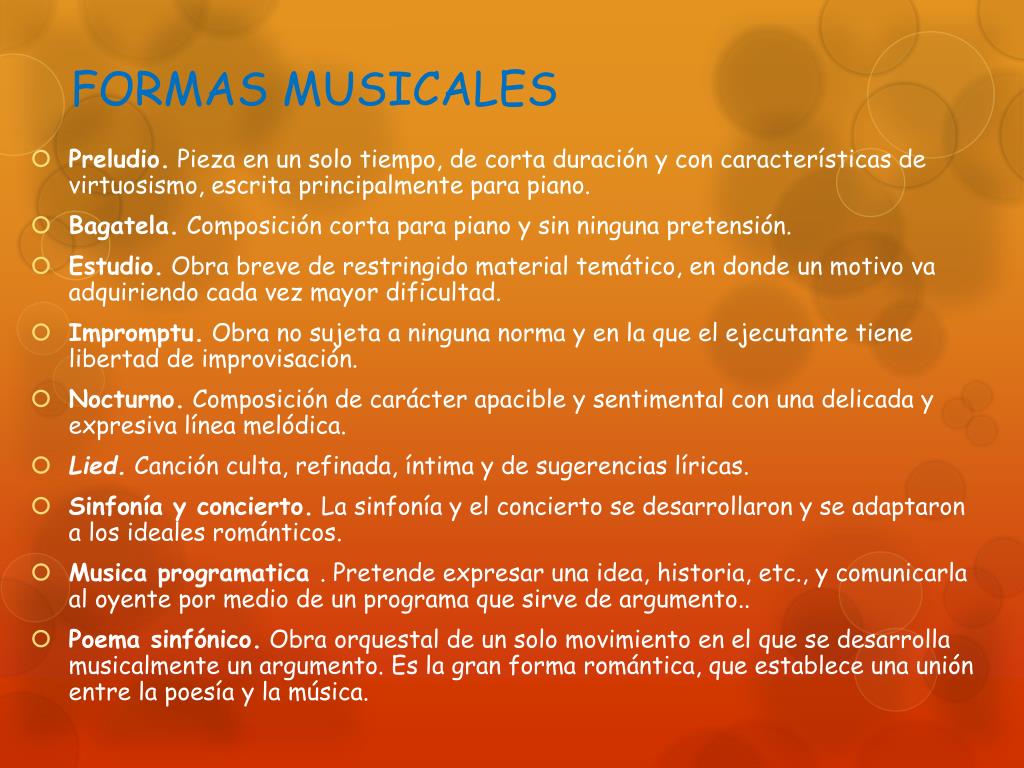 FORMAS MUSICALES

Preludio. Pieza en un solo tiempo, de corta duración y con características de virtuosismo, escrita principalmente para piano.

Bagatela. Composición corta para piano y sin ninguna pretensión.

Estudio. Obra breve de restringido material temático, en donde un motivo va adquiriendo cada vez mayor dificultad.

Impromptu. Obra no sujeta a ninguna norma y en la que el ejecutante tiene libertad de improvisación.

Nocturno. Composición de carácter apacible y sentimental con una delicada y expresiva línea melódica.

Lied. Canción culta, refinada, íntima y de sugerencias líricas.

Sinfonía y concierto. La sinfonía y el concierto se desarrollaron y se adaptaron a los ideales románticos.

Musica programatica . Pretende expresar una idea, historia, etc., y comunicarla al oyente por medio de un programa que sirve de argumento..

Poema sinfónico. Obra orquestal de un solo movimiento en el que se desarrolla musicalmente un argumento. Es la gran forma romántica, que establece una unión entre la poesía y la música.